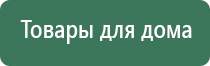 Товары для дома